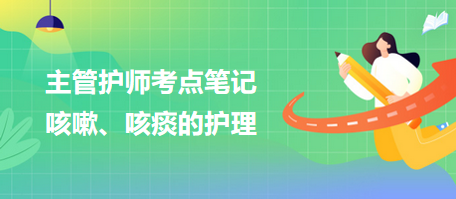 主管护师考点笔记
咳嗽、咳痰的护理